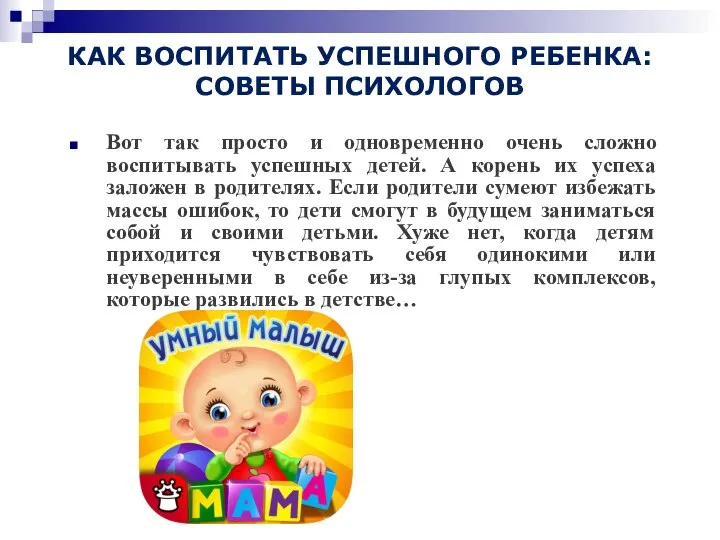 КАК ВОСПИТАТЬ УСПЕШНОГО РЕБЕНКА: СОВЕТЫ ПСИХОЛОГОВ

Вот так просто и одновременно очень сложно воспитывать успешных детей. А корень их успеха заложен в родителях. Если родители сумеют избежать массы ошибок, то дети смогут в будущем заниматься собой и своими детьми. Хуже нет, когда детям приходится чувствовать себя одинокими или неуверенными в себе из-за глупых комплексов, которые развились в детстве…

УМНЫЙ МАЛЫШ

МАМА